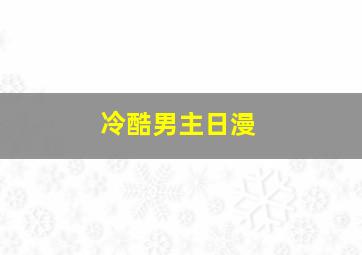 冷酷男主日漫